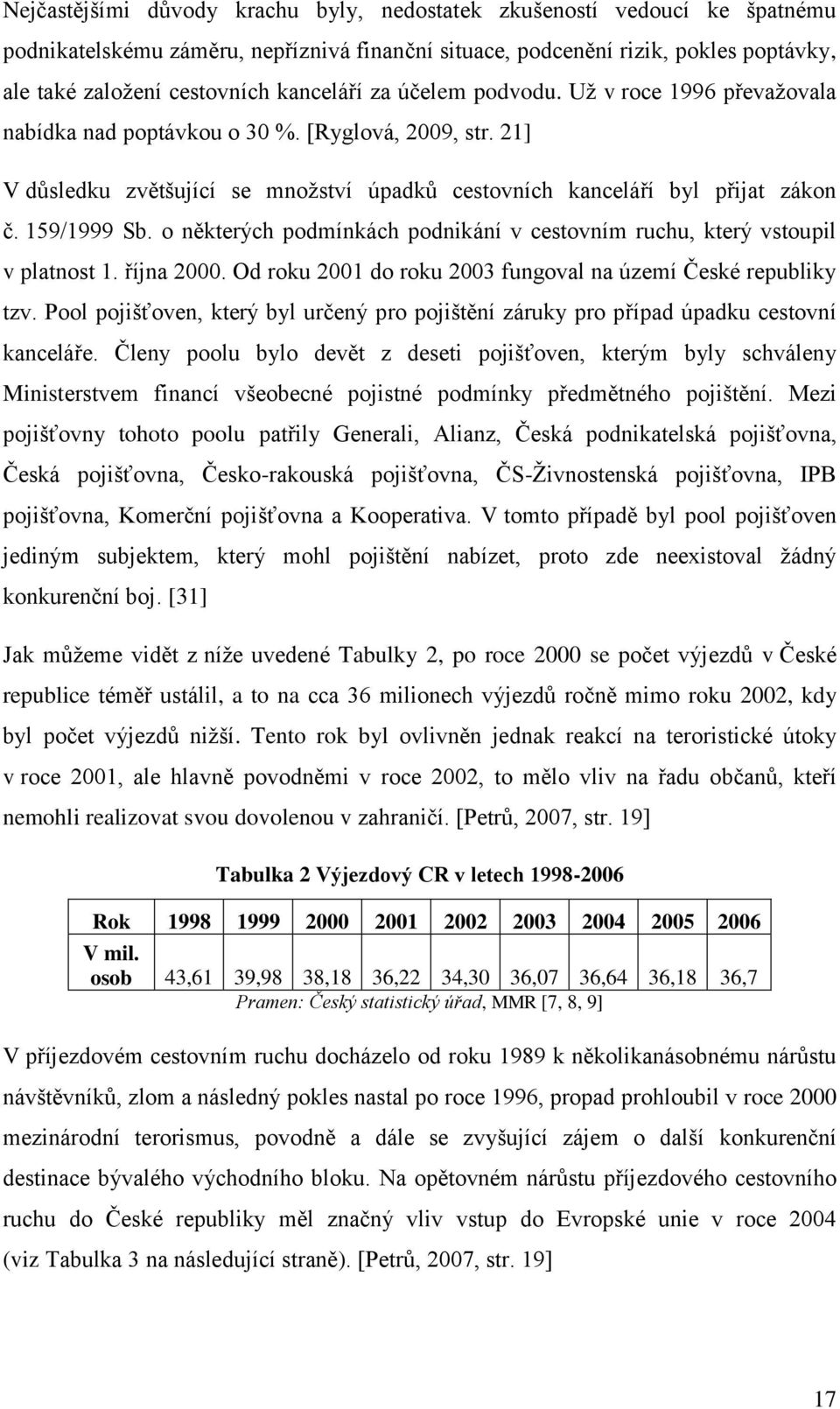 Nejčastějšími důvody krachu byly, nedostatek zkušeností vedoucí ke špatnému podnikatelskému záměru, nepříznivá finanční situace, podcenění rizik, pokles poptávky, ale také založení cestovních kanceláří za účelem podvodu. Už v roce 1996 převažovala nabídka nad poptávkou o 30 %. [Ryglová, 2009, str. 21]

V důsledku zvětšující se množství úpadků cestovních kanceláří byl přijat zákon č. 159/1999 Sb. o některých podmínkách podnikání v cestovním ruchu, který vstoupil v platnost 1. října 2000. Od roku 2001 do roku 2003 fungoval na území České republiky tzv. Pool pojišťoven, který byl určený pro pojištění záruky pro případ úpadku cestovní kanceláře. Členy poolu bylo devět z deseti pojišťoven, kterým byly schváleny Ministerstvem financí všeobecné pojistné podmínky předmětného pojištění. Mezi pojišťovny tohoto poolu patřily Generali, Alianz, Česká podnikatelská pojišťovna, Česká pojišťovna, Česko-rakouská pojišťovna, ČS-Živnostenská pojišťovna, IPB pojišťovna, Komerční pojišťovna a Kooperativa. V tomto případě byl pool pojišťoven jediným subjektem, který mohl pojištění nabízet, proto zde neexistoval žádný konkurenční boj. [31]

Jak můžeme vidět z níže uvedené Tabulky 2, po roce 2000 se počet výjezdů v České republice téměř ustálil, a to na cca 36 milionech výjezdů ročně mimo roku 2002, kdy byl počet výjezdů nižší. Tento rok byl ovlivněn jednak reakcí na teroristické útoky v roce 2001, ale hlavně povodněmi v roce 2002, to mělo vliv na řadu občanů, kteří nemohli realizovat svou dovolenou v zahraničí. [Petrů, 2007, str. 19]

Tabulka 2 Výjezdový CR v letech 1998-2006

| Rok | 1998 | 1999 | 2000 | 2001 | 2002 | 2003 | 2004 | 2005 | 2006 |
|---|---|---|---|---|---|---|---|---|---|
| V mil. osob | 43,61 | 39,98 | 38,18 | 36,22 | 34,30 | 36,07 | 36,64 | 36,18 | 36,7 |

Pramen: Český statistický úřad, MMR [7, 8, 9]

V příjezdovém cestovním ruchu docházelo od roku 1989 k několikanásobnému nárůstu návštěvníků, zlom a následný pokles nastal po roce 1996, propad prohloubil v roce 2000 mezinárodní terorismus, povodně a dále se zvyšující zájem o další konkurenční destinace bývalého východního bloku. Na opětovném nárůstu příjezdového cestovního ruchu do České republiky měl značný vliv vstup do Evropské unie v roce 2004 (viz Tabulka 3 na následující straně). [Petrů, 2007, str. 19]

17